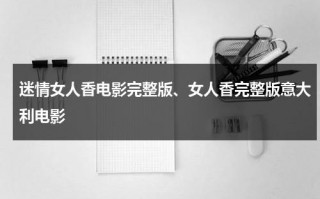 迷情女人香电影完整版、女人香完整版意大利电影